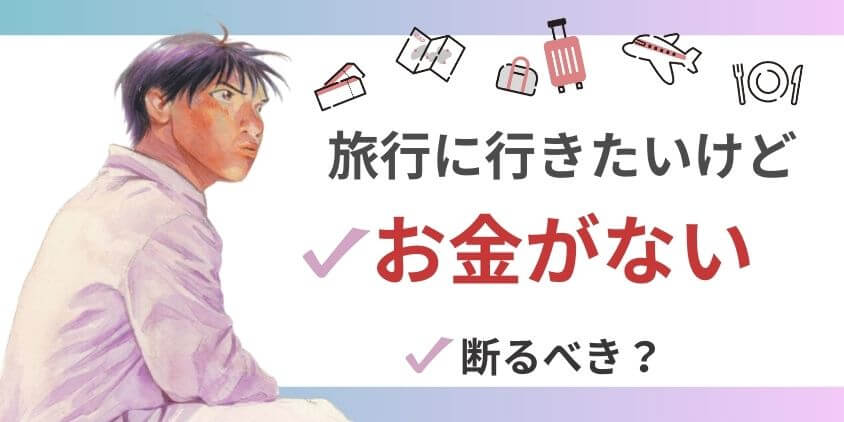 旅行に行きたいけど

✓お金がない

✓断るべき？